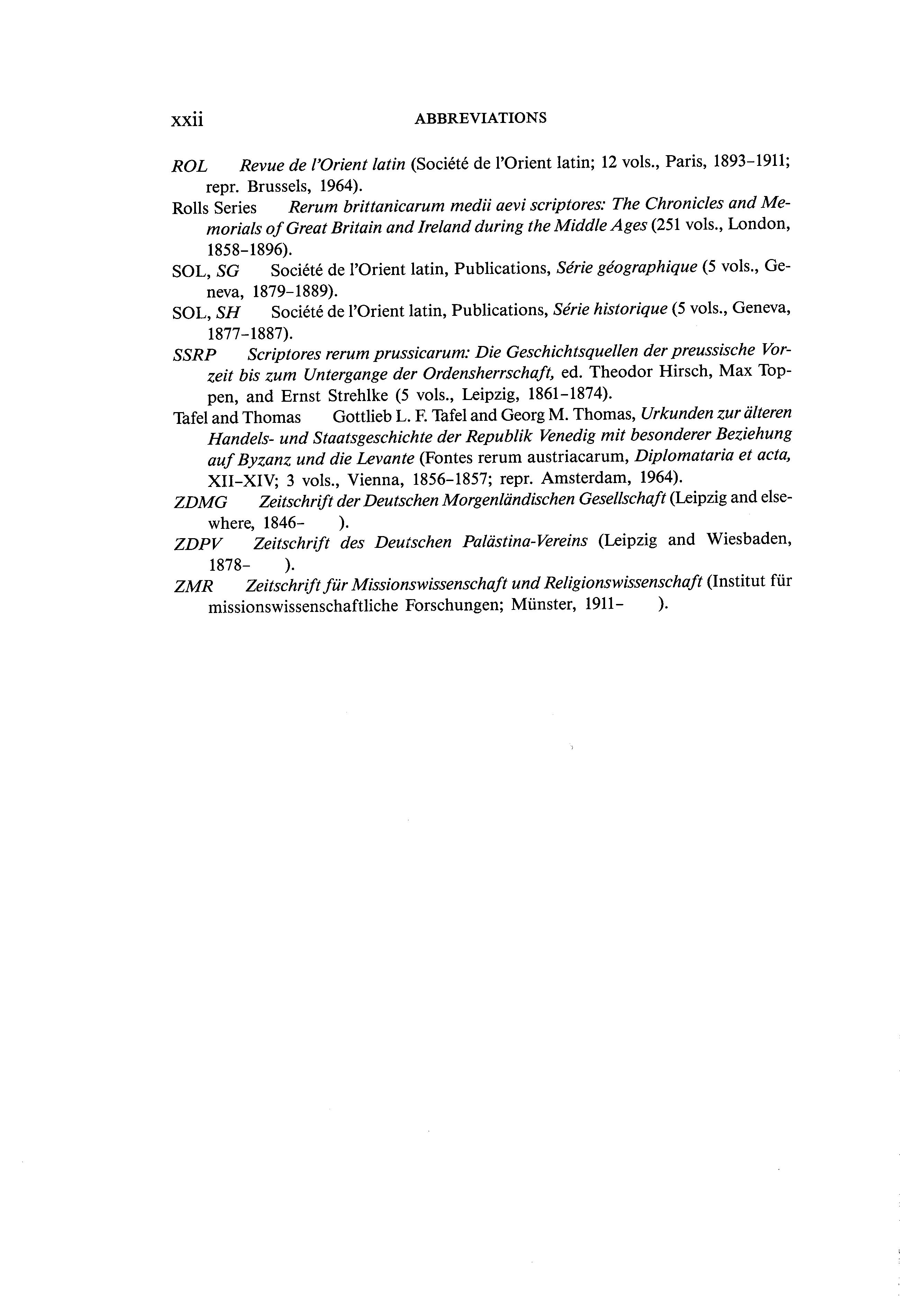 xxii ABBREVIATIONS

ROL Revue de l'Orient latin (Société de l'Orient latin; 12 vols., Paris, 1893–1911; repr. Brussels, 1964).

Rolls Series Rerum brittanicarum medii aevi scriptores: The Chronicles and Memorials of Great Britain and Ireland during the Middle Ages (251 vols., London, 1858–1896).

SOL, SG Société de l'Orient latin, Publications, Série géographique (5 vols., Geneva, 1879–1889).

SOL, SH Société de l'Orient latin, Publications, Série historique (5 vols., Geneva, 1877–1887).

SSRP Scriptores rerum prussicarum: Die Geschichtsquellen der preussische Vorzeit bis zum Untergange der Ordensherrschaft, ed. Theodor Hirsch, Max Toppen, and Ernst Strehlke (5 vols., Leipzig, 1861–1874).

Tafel and Thomas Gottlieb L. F. Tafel and Georg M. Thomas, Urkunden zur älteren Handels- und Staatsgeschichte der Republik Venedig mit besonderer Beziehung auf Byzanz und die Levante (Fontes rerum austriacarum, Diplomataria et acta, XII–XIV; 3 vols., Vienna, 1856–1857; repr. Amsterdam, 1964).

ZDMG Zeitschrift der Deutschen Morgenländischen Gesellschaft (Leipzig and elsewhere, 1846– ).

ZDPV Zeitschrift des Deutschen Palästina-Vereins (Leipzig and Wiesbaden, 1878– ).

ZMR Zeitschrift für Missionswissenschaft und Religionswissenschaft (Institut für missionswissenschaftliche Forschungen; Münster, 1911– ).